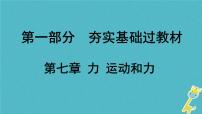 第一部分　夯实基础过教材

第七章　力　运动和力